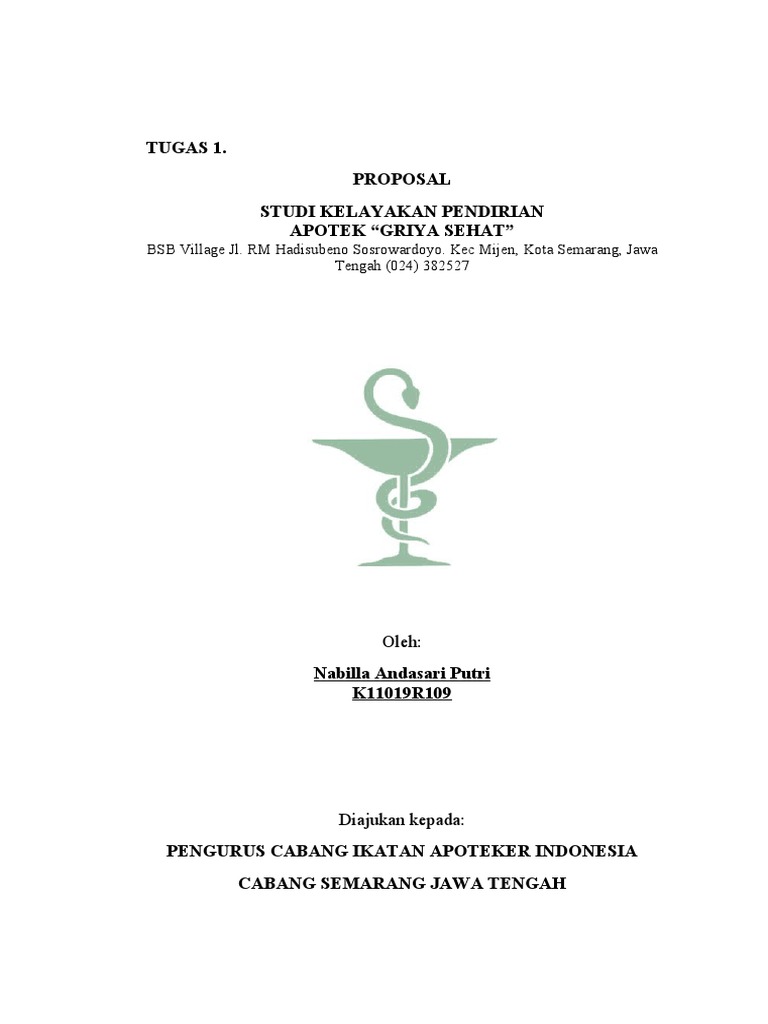 TUGAS 1.

PROPOSAL

STUDI KELAYAKAN PENDIRIAN
APOTEK "GRIYA SEHAT"
BSB Village Jl. RM Hadisubeno Sosrowardoyo. Kec Mijen, Kota Semarang, Jawa Tengah (024) 382527

Oleh:

Nabilla Andasari Putri
K11019R109

Diajukan kepada:

PENGURUS CABANG IKATAN APOTEKER INDONESIA

CABANG SEMARANG JAWA TENGAH